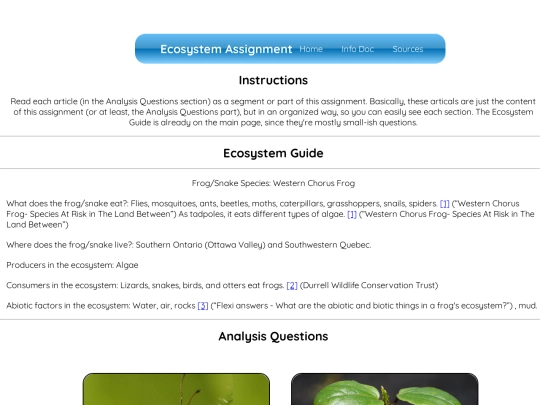 Ecosystem Assignment Home Info Doc Sources

Instructions

Read each article (in the Analysis Questions section) as a segment or part of this assignment. Basically, these articals are just the content of this assignment (or at least, the Analysis Questions part), but in an organized way, so you can easily see each section. The Ecosystem Guide is already on the main page, since they're mostly small-ish questions.

Ecosystem Guide

Frog/Snake Species: Western Chorus Frog

What does the frog/snake eat?: Flies, mosquitoes, ants, beetles, moths, caterpillars, grasshoppers, snails, spiders. [1] ("Western Chorus Frog- Species At Risk in The Land Between") As tadpoles, it eats different types of algae. [1] ("Western Chorus Frog- Species At Risk in The Land Between")

Where does the frog/snake live?: Southern Ontario (Ottawa Valley) and Southwestern Quebec.

Producers in the ecosystem: Algae

Consumers in the ecosystem: Lizards, snakes, birds, and otters eat frogs. [2] (Durrell Wildlife Conservation Trust)

Abiotic factors in the ecosystem: Water, air, rocks [3] ("Flexi answers - What are the abiotic and biotic things in a frog's ecosystem?") , mud.

Analysis Questions